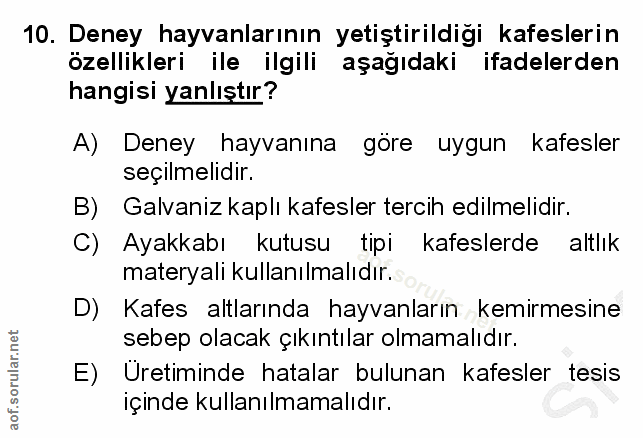 10. Deney hayvanlarının yetiştirildiği kafeslerin özellikleri ile ilgili aşağıdaki ifadelerden hangisi yanlıştır?

A) Deney hayvanına göre uygun kafesler seçilmelidir.

B) Galvaniz kaplı kafesler tercih edilmelidir.

C) Ayakkabı kutusu tipi kafeslerde altlık materyali kullanılmalıdır.

D) Kafes altlarında hayvanların kemirmesine sebep olacak çıkıntılar olmamalıdır.

E) Üretiminde hatalar bulunan kafesler tesis içinde kullanılmamalıdır.

aof.sorular.net